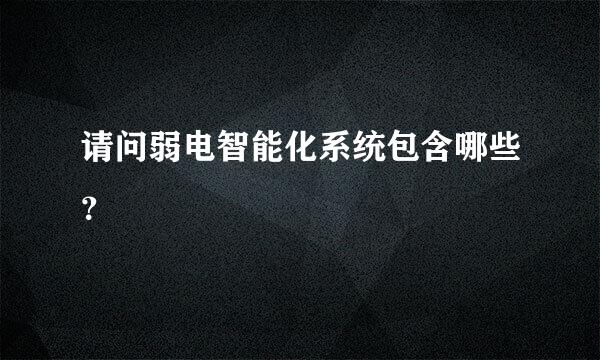 请问弱电智能化系统包含哪些?